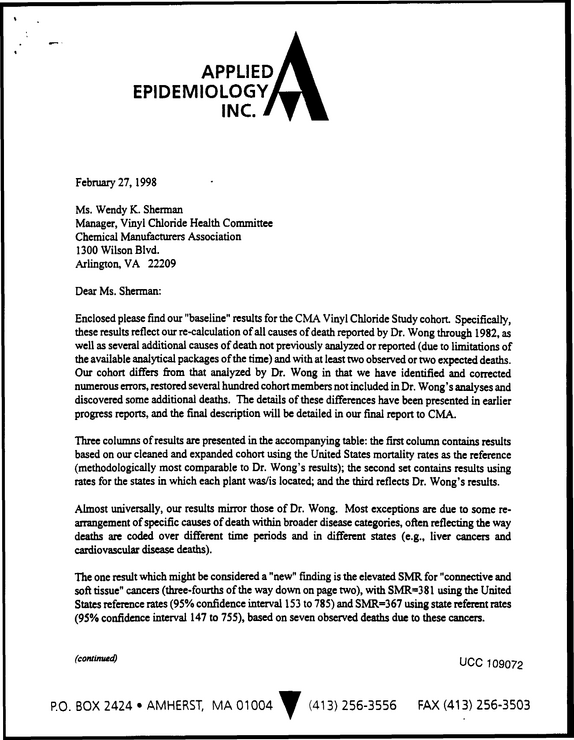 APPLIED
EPIDEMIOLOGY
INC.

February 27, 1998

Ms. Wendy K. Sherman
Manager, Vinyl Chloride Health Committee
Chemical Manufacturers Association
1300 Wilson Blvd.
Arlington, VA 22209

Dear Ms. Sherman:

Enclosed please find our "baseline" results for the CMA Vinyl Chloride Study cohort. Specifically, these results reflect our re-calculation of all causes of death reported by Dr. Wong through 1982, as well as several additional causes of death not previously analyzed or reported (due to limitations of the available analytical packages of the time) and with at least two observed or two expected deaths. Our cohort differs from that analyzed by Dr. Wong in that we have identified and corrected numerous errors, restored several hundred cohort members not included in Dr. Wong's analyses and discovered some additional deaths. The details of these differences have been presented in earlier progress reports, and the final description will be detailed in our final report to CMA.

Three columns of results are presented in the accompanying table: the first column contains results based on our cleaned and expanded cohort using the United States mortality rates as the reference (methodologically most comparable to Dr. Wong's results); the second set contains results using rates for the states in which each plant was/is located; and the third reflects Dr. Wong's results.

Almost universally, our results mirror those of Dr. Wong. Most exceptions are due to some re-arrangement of specific causes of death within broader disease categories, often reflecting the way deaths are coded over different time periods and in different states (e.g., liver cancers and cardiovascular disease deaths).

The one result which might be considered a "new" finding is the elevated SMR for "connective and soft tissue" cancers (three-fourths of the way down on page two), with SMR=381 using the United States reference rates (95% confidence interval 153 to 785) and SMR=367 using state referent rates (95% confidence interval 147 to 755), based on seven observed deaths due to these cancers.

(continued)

UCC 109072

P.O. BOX 2424 • AMHERST, MA 01004 (413) 256-3556 FAX (413) 256-3503